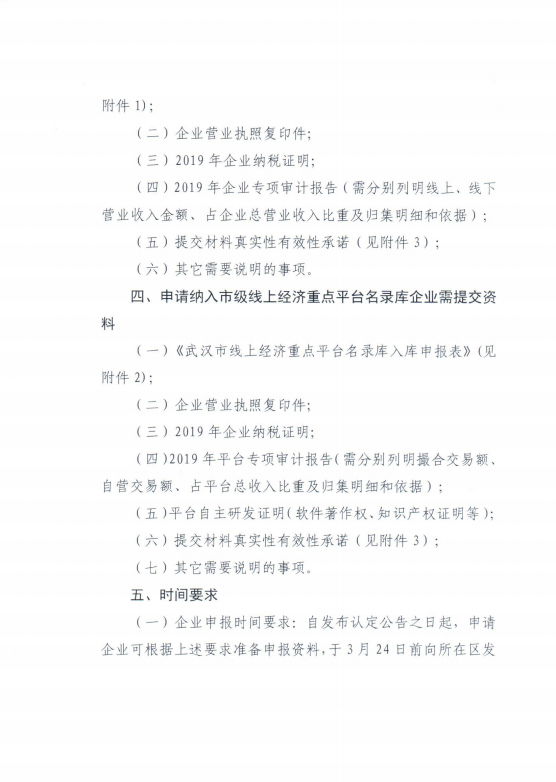 附件 1）;

（二）企业营业执照复印件;

（三）2019 年企业纳税证明;

（四）2019 年企业专项审计报告（需分别列明线上、线下营业收入金额、占企业总营业收入比重及归集明细和依据）;

（五）提交材料真实性有效性承诺（见附件 3）;

（六）其它需要说明的事项。

四、申请纳入市级线上经济重点平台名录库企业需提交资料

（一）《武汉市线上经济重点平台名录库入库申报表》（见附件 2）;

（二）企业营业执照复印件;

（三）2019 年企业纳税证明;

（四）2019 年平台专项审计报告（需分别列明撮合交易额、自营交易额、占平台总收入比重及归集明细和依据）;

（五）平台自主研发证明（软件著作权、知识产权证明等）;

（六）提交材料真实性有效性承诺（见附件 3）;

（七）其它需要说明的事项。

五、时间要求

（一）企业申报时间要求：自发布认定公告之日起，申请企业可根据上述要求准备申报资料，于 3 月 24 日前向所在区发